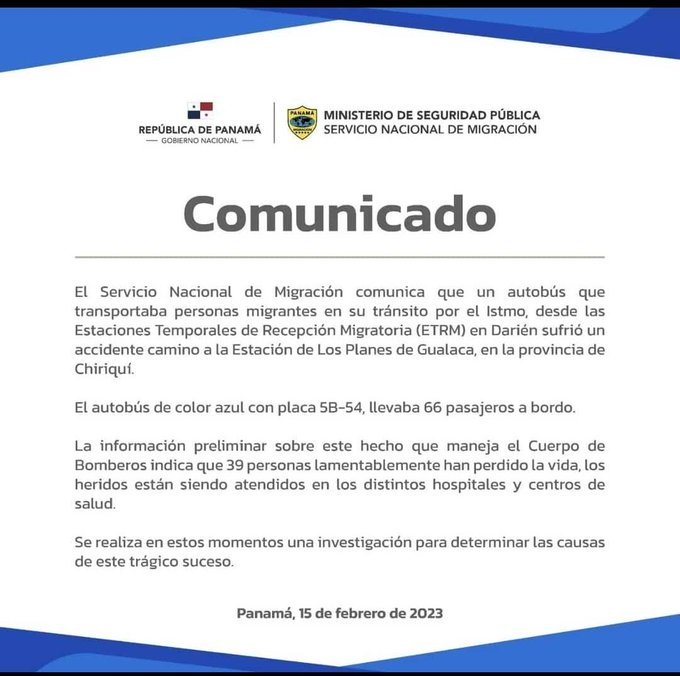 REPÚBLICA DE PANAMÁ
— GOBIERNO NACIONAL —

PANAMÁ
MIGRACIÓN

MINISTERIO DE SEGURIDAD PÚBLICA
SERVICIO NACIONAL DE MIGRACIÓN

Comunicado

El Servicio Nacional de Migración comunica que un autobús que transportaba personas migrantes en su tránsito por el Istmo, desde las Estaciones Temporales de Recepción Migratoria (ETRM) en Darién sufrió un accidente camino a la Estación de Los Planes de Gualaca, en la provincia de Chiriquí.

El autobús de color azul con placa 5B-54, llevaba 66 pasajeros a bordo.

La información preliminar sobre este hecho que maneja el Cuerpo de Bomberos indica que 39 personas lamentablemente han perdido la vida, los heridos están siendo atendidos en los distintos hospitales y centros de salud.

Se realiza en estos momentos una investigación para determinar las causas de este trágico suceso.

Panamá, 15 de febrero de 2023